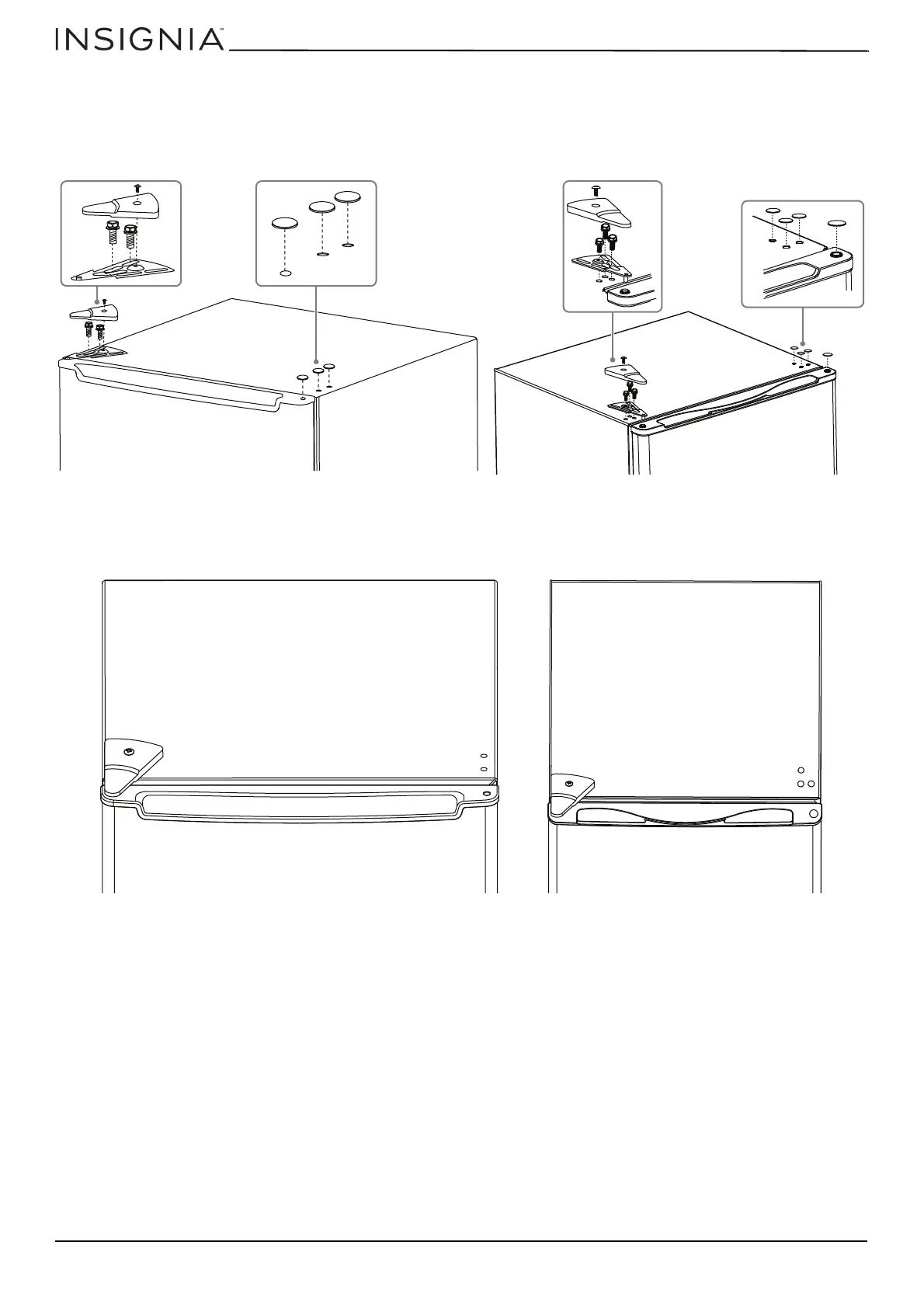 INSIGNIA™